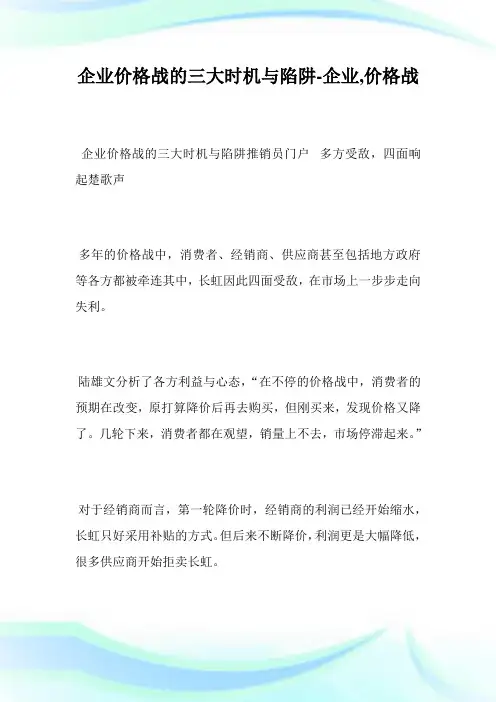 企业价格战的三大时机与陷阱-企业,价格战

企业价格战的三大时机与陷阱推销员门户 多方受敌，四面响起楚歌声

多年的价格战中，消费者、经销商、供应商甚至包括地方政府等各方都被牵连其中，长虹因此四面受敌，在市场上一步步走向失利。

陆雄文分析了各方利益与心态，“在不停的价格战中，消费者的预期在改变，原打算降价后再去购买，但刚买来，发现价格又降了。几轮下来，消费者都在观望，销量上不去，市场停滞起来。”

对于经销商而言，第一轮降价时，经销商的利润已经开始缩水，长虹只好采用补贴的方式。但后来不断降价，利润更是大幅降低，很多供应商开始拒卖长虹。